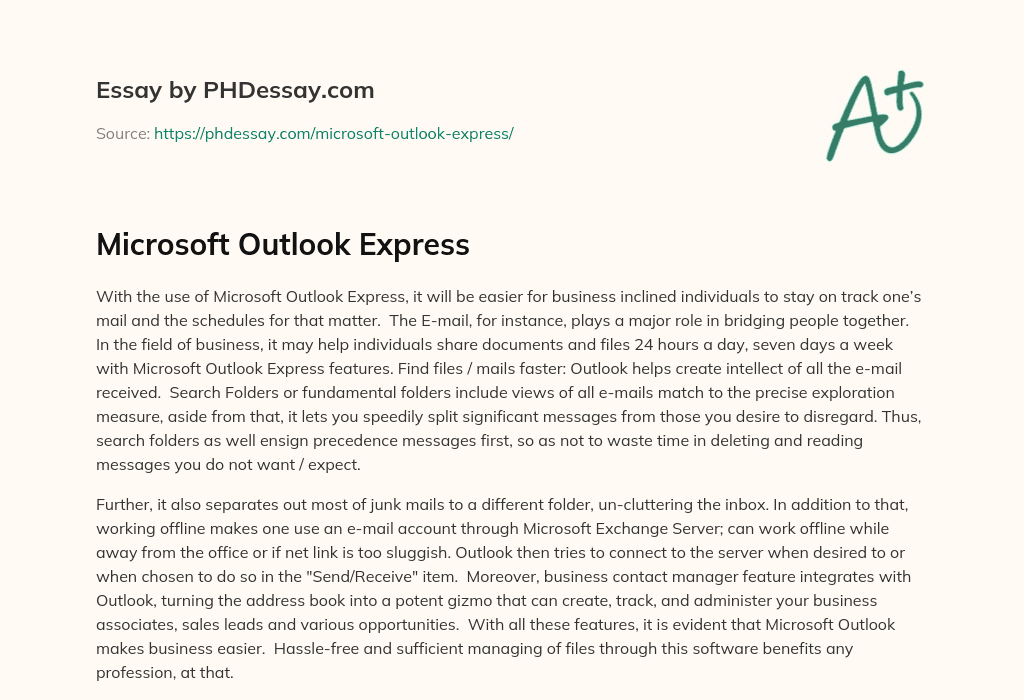 Essay by PHDessay.com

Source: https://phdessay.com/microsoft-outlook-express/

A+

Microsoft Outlook Express

With the use of Microsoft Outlook Express, it will be easier for business inclined individuals to stay on track one's mail and the schedules for that matter. The E-mail, for instance, plays a major role in bridging people together. In the field of business, it may help individuals share documents and files 24 hours a day, seven days a week with Microsoft Outlook Express features. Find files / mails faster: Outlook helps create intellect of all the e-mail received. Search Folders or fundamental folders include views of all e-mails match to the precise exploration measure, aside from that, it lets you speedily split significant messages from those you desire to disregard. Thus, search folders as well ensign precedence messages first, so as not to waste time in deleting and reading messages you do not want / expect.

Further, it also separates out most of junk mails to a different folder, un-cluttering the inbox. In addition to that, working offline makes one use an e-mail account through Microsoft Exchange Server; can work offline while away from the office or if net link is too sluggish. Outlook then tries to connect to the server when desired to or when chosen to do so in the "Send/Receive" item. Moreover, business contact manager feature integrates with Outlook, turning the address book into a potent gizmo that can create, track, and administer your business associates, sales leads and various opportunities. With all these features, it is evident that Microsoft Outlook makes business easier. Hassle-free and sufficient managing of files through this software benefits any profession, at that.